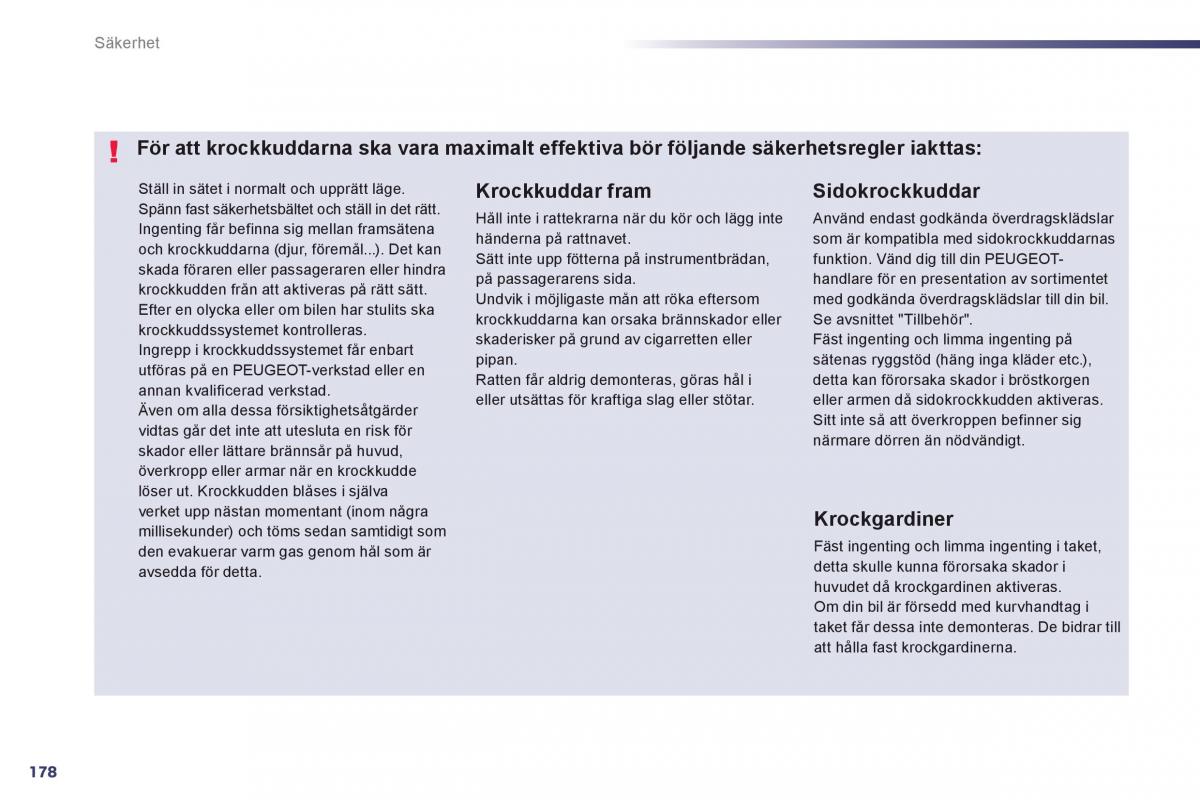 Säkerhet

!

För att krockkuddarna ska vara maximalt effektiva bör följande säkerhetsregler iakttas:

Ställ in sätet i normalt och upprätt läge.
Spänn fast säkerhetsbältet och ställ in det rätt.
Ingenting får befinna sig mellan framsätena och krockkuddarna (djur, föremål...). Det kan skada föraren eller passageraren eller hindra krockkudden från att aktiveras på rätt sätt.
Efter en olycka eller om bilen har stulits ska krockkuddssystemet kontrolleras.
Ingrepp i krockkuddssystemet får enbart utföras på en PEUGEOT-verkstad eller en annan kvalificerad verkstad.
Även om alla dessa försiktighetsåtgärder vidtas går det inte att utesluta en risk för skador eller lättare brännsår på huvud, överkropp eller armar när en krockkudde löser ut. Krockkudden blåses i själva verket upp nästan momentant (inom några millisekunder) och töms sedan samtidigt som den evakuerar varm gas genom hål som är avsedda för detta.

Krockkuddar fram

Håll inte i rattekrarna när du kör och lägg inte händerna på rattnavet.
Sätt inte upp fötterna på instrumentbrädan, på passagerarens sida.
Undvik i möjligaste mån att röka eftersom krockkuddarna kan orsaka brännskador eller skaderisker på grund av cigarretten eller pipan.
Ratten får aldrig demonteras, göras hål i eller utsättas för kraftiga slag eller stötar.

Sidokrockkuddar

Använd endast godkända överdragsklädslar som är kompatibla med sidokrockkuddarnas funktion. Vänd dig till din PEUGEOT-handlare för en presentation av sortimentet med godkända överdragsklädslar till din bil. Se avsnittet "Tillbehör".
Fäst ingenting och limma ingenting på sätenas ryggstöd (häng inga kläder etc.), detta kan förorsaka skador i bröstkorgen eller armen då sidokrockkudden aktiveras.
Sitt inte så att överkroppen befinner sig närmare dörren än nödvändigt.

Krockgardiner

Fäst ingenting och limma ingenting i taket, detta skulle kunna förorsaka skador i huvudet då krockgardinen aktiveras.
Om din bil är försedd med kurvhandtag i taket får dessa inte demonteras. De bidrar till att hålla fast krockgardinerna.

178